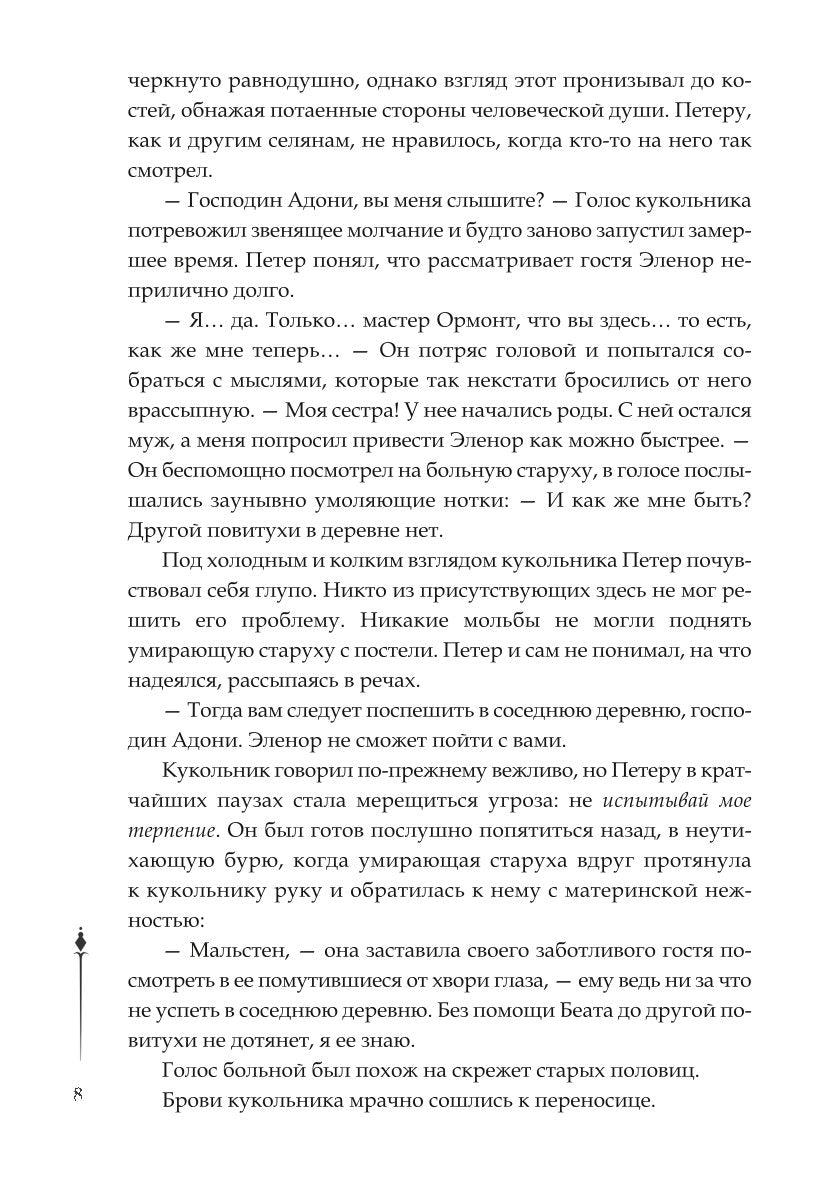 черкнуто равнодушно, однако взгляд этот пронизывал до костей, обнажая потаенные стороны человеческой души. Петеру, как и другим селянам, не нравилось, когда кто-то на него так смотрел.

— Господин Адони, вы меня слышите? — Голос кукольника потревожил звенящее молчание и будто заново запустил замершее время. Петер понял, что рассматривает гостя Эленор неприлично долго.

— Я… да. Только… мастер Ормонт, что вы здесь… то есть, как же мне теперь… — Он потряс головой и попытался собраться с мыслями, которые так некстати бросились от него врассыпную. — Моя сестра! У нее начались роды. С ней остался муж, а меня попросил привести Эленор как можно быстрее. — Он беспомощно посмотрел на больную старуху, в голосе послышались заунывно умоляющие нотки: — И как же мне быть? Другой повитухи в деревне нет.

Под холодным и колким взглядом кукольника Петер почувствовал себя глупо. Никто из присутствующих здесь не мог решить его проблему. Никакие мольбы не могли поднять умирающую старуху с постели. Петер и сам не понимал, на что надеялся, рассыпаясь в речах.

— Тогда вам следует поспешить в соседнюю деревню, господин Адони. Эленор не сможет пойти с вами.

Кукольник говорил по-прежнему вежливо, но Петеру в кратчайших паузах стала мерещиться угроза: не испытывай мое терпение. Он был готов послушно попятиться назад, в неутихающую бурю, когда умирающая старуха вдруг протянула к кукольнику руку и обратилась к нему с материнской нежностью:

— Мальстен, — она заставила своего заботливого гостя посмотреть в ее помутившиеся от хвори глаза, — ему ведь ни за что не успеть в соседнюю деревню. Без помощи Беата до другой повитухи не дотянет, я ее знаю.

Голос больной был похож на скрежет старых половиц.

Брови кукольника мрачно сошлись к переносице.

8